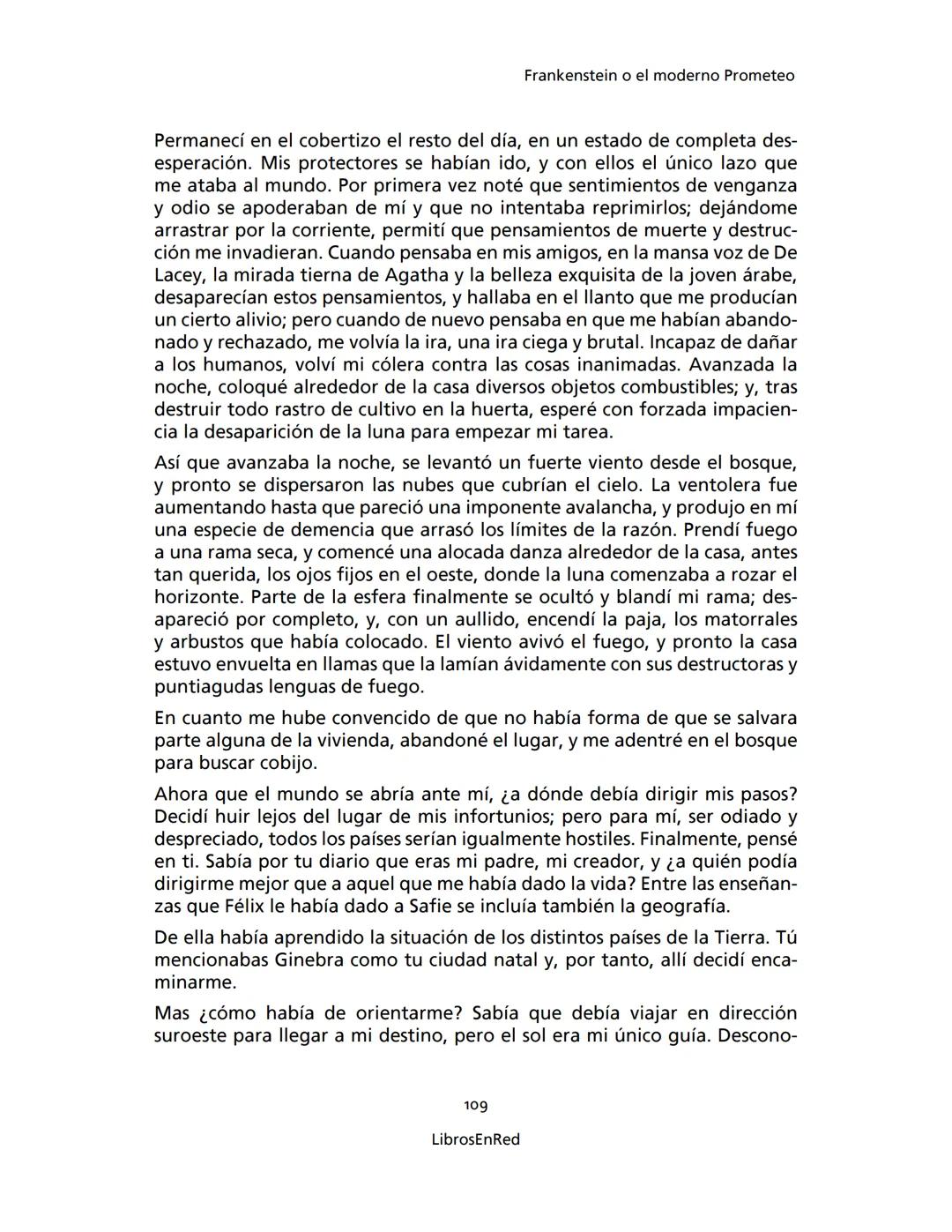 Frankenstein o el moderno Prometeo

Permanecí en el cobertizo el resto del día, en un estado de completa desesperación. Mis protectores se habían ido, y con ellos el único lazo que me ataba al mundo. Por primera vez noté que sentimientos de venganza y odio se apoderaban de mí y que no intentaba reprimirlos; dejándome arrastrar por la corriente, permití que pensamientos de muerte y destrucción me invadieran. Cuando pensaba en mis amigos, en la mansa voz de De Lacey, la mirada tierna de Agatha y la belleza exquisita de la joven árabe, desaparecían estos pensamientos, y hallaba en el llanto que me producían un cierto alivio; pero cuando de nuevo pensaba en que me habían abandonado y rechazado, me volvía la ira, una ira ciega y brutal. Incapaz de dañar a los humanos, volví mi cólera contra las cosas inanimadas. Avanzada la noche, coloqué alrededor de la casa diversos objetos combustibles; y, tras destruir todo rastro de cultivo en la huerta, esperé con forzada impaciencia la desaparición de la luna para empezar mi tarea.

Así que avanzaba la noche, se levantó un fuerte viento desde el bosque, y pronto se dispersaron las nubes que cubrían el cielo. La ventolera fue aumentando hasta que pareció una imponente avalancha, y produjo en mí una especie de demencia que arrasó los límites de la razón. Prendí fuego a una rama seca, y comencé una alocada danza alrededor de la casa, antes tan querida, los ojos fijos en el oeste, donde la luna comenzaba a rozar el horizonte. Parte de la esfera finalmente se ocultó y blandí mi rama; desapareció por completo, y, con un aullido, encendí la paja, los matorrales y arbustos que había colocado. El viento avivó el fuego, y pronto la casa estuvo envuelta en llamas que la lamían ávidamente con sus destructoras y puntiagudas lenguas de fuego.

En cuanto me hube convencido de que no había forma de que se salvara parte alguna de la vivienda, abandoné el lugar, y me adentré en el bosque para buscar cobijo.

Ahora que el mundo se abría ante mí, ¿a dónde debía dirigir mis pasos? Decidí huir lejos del lugar de mis infortunios; pero para mí, ser odiado y despreciado, todos los países serían igualmente hostiles. Finalmente, pensé en ti. Sabía por tu diario que eras mi padre, mi creador, y ¿a quién podía dirigirme mejor que a aquel que me había dado la vida? Entre las enseñanzas que Félix le había dado a Safie se incluía también la geografía.

De ella había aprendido la situación de los distintos países de la Tierra. Tú mencionabas Ginebra como tu ciudad natal y, por tanto, allí decidí encaminarme.

Mas ¿cómo había de orientarme? Sabía que debía viajar en dirección suroeste para llegar a mi destino, pero el sol era mi único guía. Descono-

109

LibrosEnRed